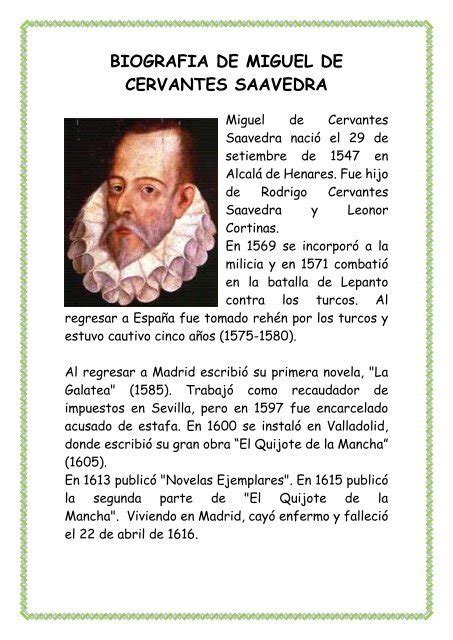 BIOGRAFIA DE MIGUEL DE CERVANTES SAAVEDRA

Miguel de Cervantes Saavedra nació el 29 de setiembre de 1547 en Alcalá de Henares. Fue hijo de Rodrigo Cervantes Saavedra y Leonor Cortinas.
En 1569 se incorporó a la milicia y en 1571 combatió en la batalla de Lepanto contra los turcos. Al regresar a España fue tomado rehén por los turcos y estuvo cautivo cinco años (1575-1580).

Al regresar a Madrid escribió su primera novela, "La Galatea" (1585). Trabajó como recaudador de impuestos en Sevilla, pero en 1597 fue encarcelado acusado de estafa. En 1600 se instaló en Valladolid, donde escribió su gran obra "El Quijote de la Mancha" (1605).
En 1613 publicó "Novelas Ejemplares". En 1615 publicó la segunda parte de "El Quijote de la Mancha". Viviendo en Madrid, cayó enfermo y falleció el 22 de abril de 1616.